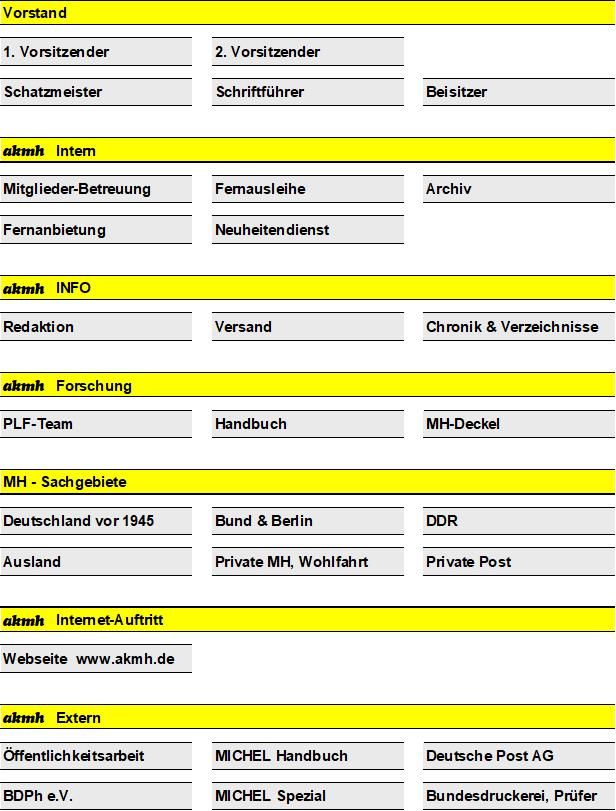 Vorstand

1. Vorsitzender

2. Vorsitzender

Schatzmeister

Schriftführer

Beisitzer

akmh Intern

Mitglieder-Betreuung

Fernausleihe

Archiv

Fernanbietung

Neuheitendienst

akmh INFO

Redaktion

Versand

Chronik & Verzeichnisse

akmh Forschung

PLF-Team

Handbuch

MH-Deckel

MH - Sachgebiete

Deutschland vor 1945

Bund & Berlin

DDR

Ausland

Private MH, Wohlfahrt

Private Post

akmh Internet-Auftritt

Webseite www.akmh.de

akmh Extern

Öffentlichkeitsarbeit

MICHEL Handbuch

Deutsche Post AG

BDPh e.V.

MICHEL Spezial

Bundesdruckerei, Prüfer